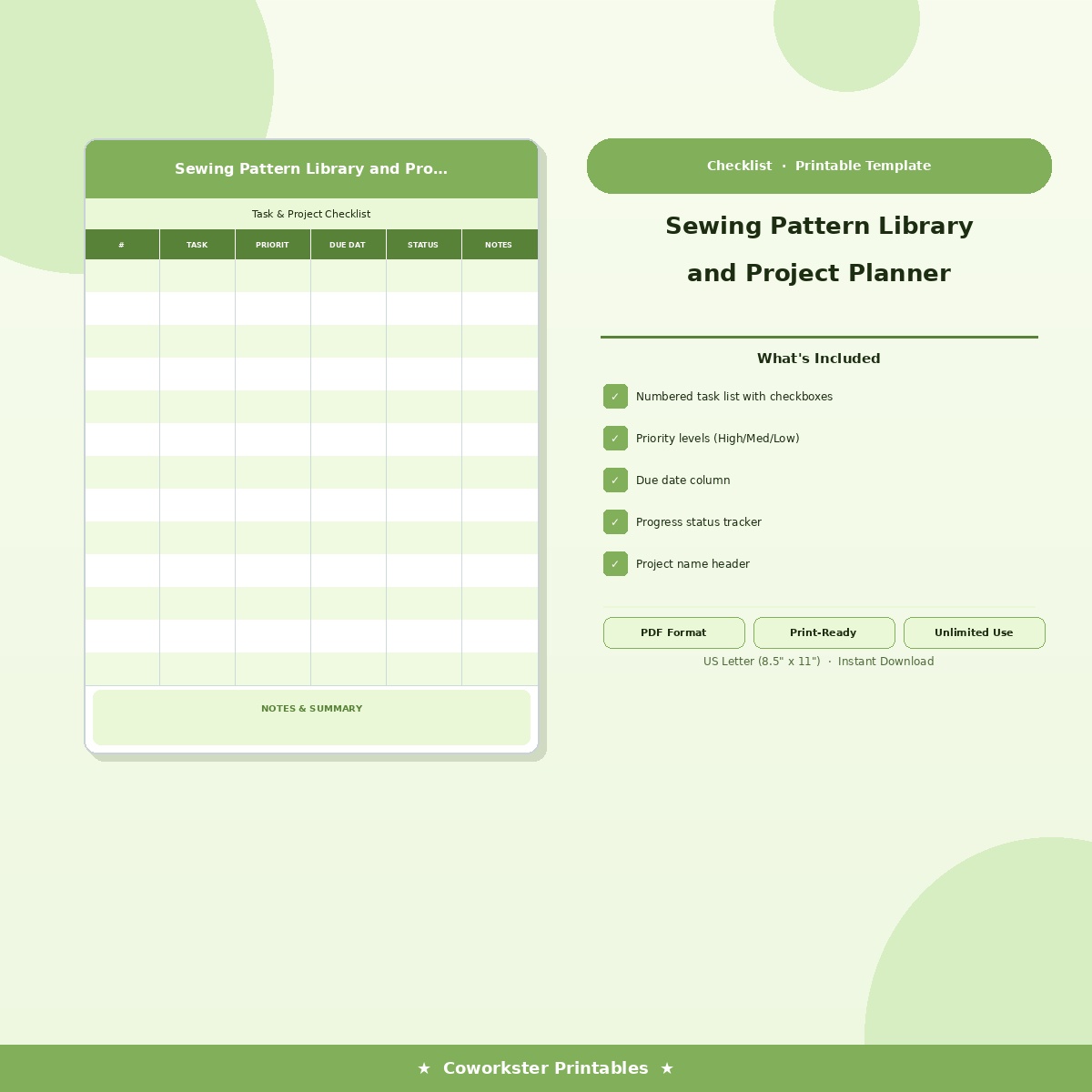 Sewing Pattern Library and Pro...

Task & Project Checklist

| # | TASK | PRIORIT | DUE DAT | STATUS | NOTES |
|---|---|---|---|---|---|
| | | | | | |
| | | | | | |
| | | | | | |
| | | | | | |
| | | | | | |
| | | | | | |
| | | | | | |
| | | | | | |
| | | | | | |
| | | | | | |
| | | | | | |
| | | | | | |
| | | | | | |

NOTES & SUMMARY

Checklist · Printable Template

Sewing Pattern Library and Project Planner

What's Included

✓ Numbered task list with checkboxes

✓ Priority levels (High/Med/Low)

✓ Due date column

✓ Progress status tracker

✓ Project name header

PDF Format

Print-Ready

Unlimited Use

US Letter (8.5" x 11") · Instant Download

★ Coworkster Printables ★